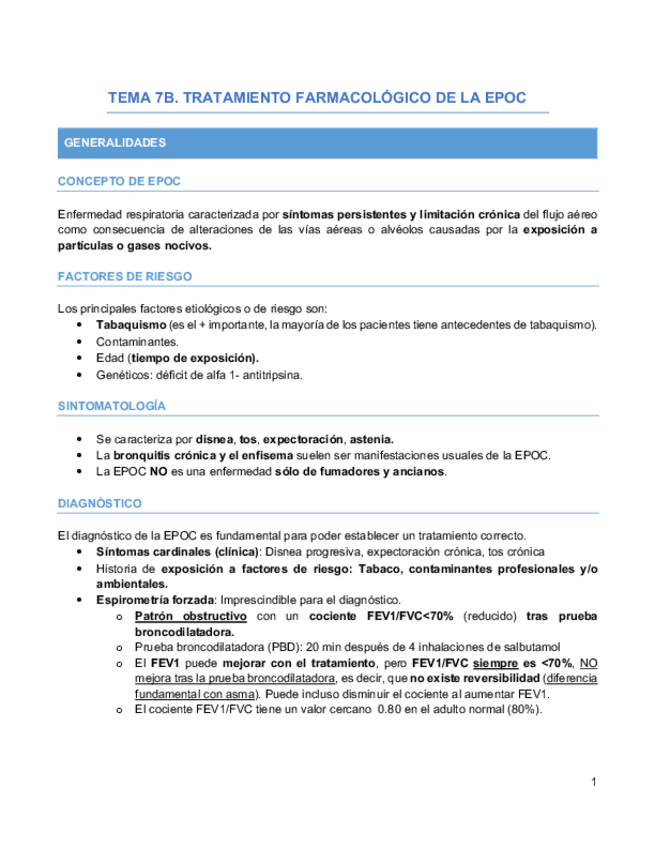 TEMA 7B. TRATAMIENTO FARMACOLÓGICO DE LA EPOC

GENERALIDADES

CONCEPTO DE EPOC

Enfermedad respiratoria caracterizada por síntomas persistentes y limitación crónica del flujo aéreo como consecuencia de alteraciones de las vías aéreas o alvéolos causadas por la exposición a partículas o gases nocivos.

FACTORES DE RIESGO

Los principales factores etiológicos o de riesgo son:
• Tabaquismo (es el + importante, la mayoría de los pacientes tiene antecedentes de tabaquismo).
• Contaminantes.
• Edad (tiempo de exposición).
• Genéticos: déficit de alfa 1- antitripsina.

SINTOMATOLOGÍA

• Se caracteriza por disnea, tos, expectoración, astenia.
• La bronquitis crónica y el enfisema suelen ser manifestaciones usuales de la EPOC.
• La EPOC NO es una enfermedad sólo de fumadores y ancianos.

DIAGNÓSTICO

El diagnóstico de la EPOC es fundamental para poder establecer un tratamiento correcto.
• Síntomas cardinales (clínica): Disnea progresiva, expectoración crónica, tos crónica
• Historia de exposición a factores de riesgo: Tabaco, contaminantes profesionales y/o ambientales.
• Espirometría forzada: Imprescindible para el diagnóstico.
o Patrón obstructivo con un cociente FEV1/FVC<70% (reducido) tras prueba broncodilatadora.
o Prueba broncodilatadora (PBD): 20 min después de 4 inhalaciones de salbutamol
o El FEV1 puede mejorar con el tratamiento, pero FEV1/FVC siempre es <70%, NO mejora tras la prueba broncodilatadora, es decir, que no existe reversibilidad (diferencia fundamental con asma). Puede incluso disminuir el cociente al aumentar FEV1.
o El cociente FEV1/FVC tiene un valor cercano 0.80 en el adulto normal (80%).

1